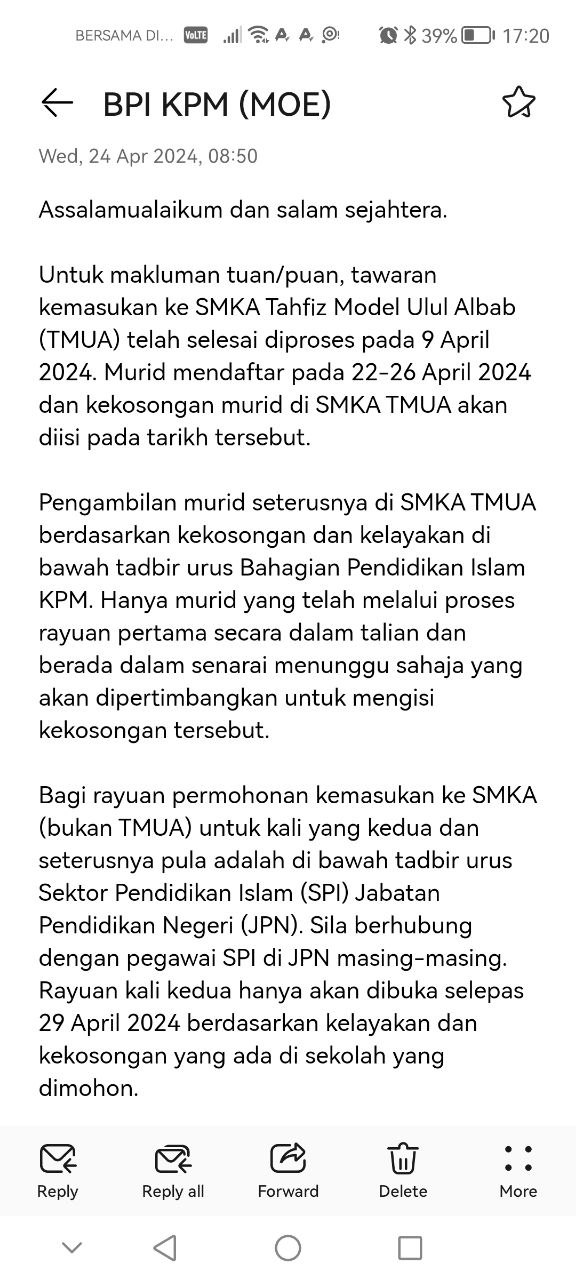 BERSAMA DI... VoLTE 39% 17:20

BPI KPM (MOE)

Wed, 24 Apr 2024, 08:50

Assalamualaikum dan salam sejahtera.

Untuk makluman tuan/puan, tawaran kemasukan ke SMKA Tahfiz Model Ulul Albab (TMUA) telah selesai diproses pada 9 April 2024. Murid mendaftar pada 22-26 April 2024 dan kekosongan murid di SMKA TMUA akan diisi pada tarikh tersebut.

Pengambilan murid seterusnya di SMKA TMUA berdasarkan kekosongan dan kelayakan di bawah tadbir urus Bahagian Pendidikan Islam KPM. Hanya murid yang telah melalui proses rayuan pertama secara dalam talian dan berada dalam senarai menunggu sahaja yang akan dipertimbangkan untuk mengisi kekosongan tersebut.

Bagi rayuan permohonan kemasukan ke SMKA (bukan TMUA) untuk kali yang kedua dan seterusnya pula adalah di bawah tadbir urus Sektor Pendidikan Islam (SPI) Jabatan Pendidikan Negeri (JPN). Sila berhubung dengan pegawai SPI di JPN masing-masing. Rayuan kali kedua hanya akan dibuka selepas 29 April 2024 berdasarkan kelayakan dan kekosongan yang ada di sekolah yang dimohon.

Reply
Reply all
Forward
Delete
More